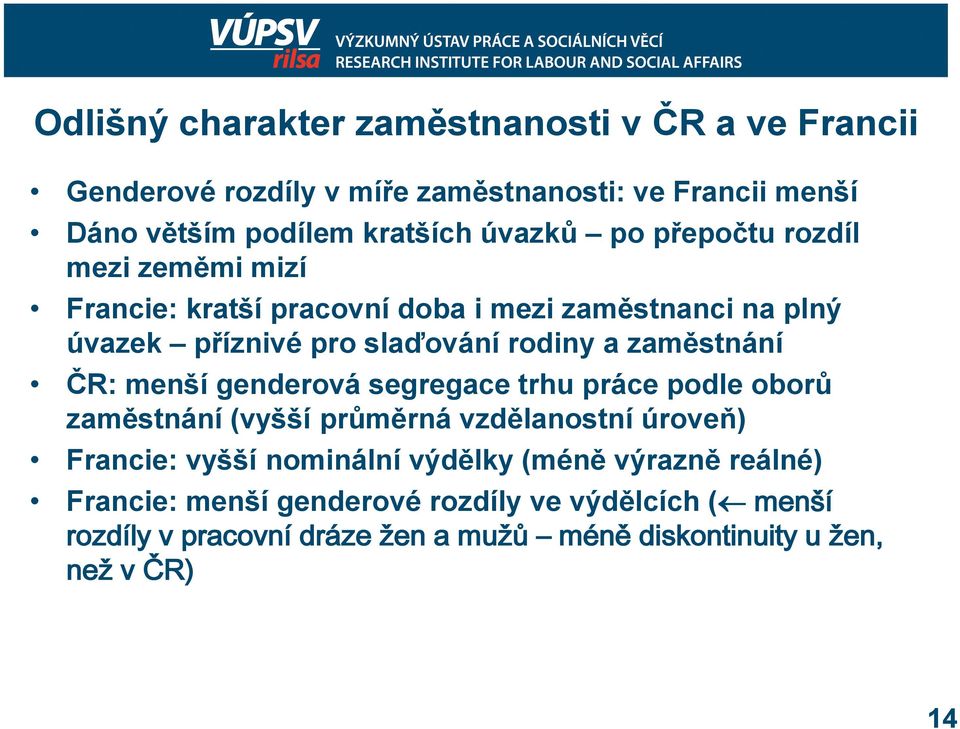 VÚPSV rilsa
VÝZKUMNÝ ÚSTAV PRÁCE A SOCIÁLNÍCH VĚCÍ
RESEARCH INSTITUTE FOR LABOUR AND SOCIAL AFFAIRS

Odlišný charakter zaměstnanosti v ČR a ve Francii

• Genderové rozdíly v míře zaměstnanosti: ve Francii menší
• Dáno větším podílem kratších úvazků – po přepočtu rozdíl mezi zeměmi mizí
• Francie: kratší pracovní doba i mezi zaměstnanci na plný úvazek – příznivé pro slaďování rodiny a zaměstnání
• ČR: menší genderová segregace trhu práce podle oborů zaměstnání (vyšší průměrná vzdělanostní úroveň)
• Francie: vyšší nominální výdělky (méně výrazně reálné)
• Francie: menší genderové rozdíly ve výdělcích ($\leftarrow$ menší rozdíly v pracovní dráze žen a mužů – méně diskontinuity u žen, než v ČR)

14